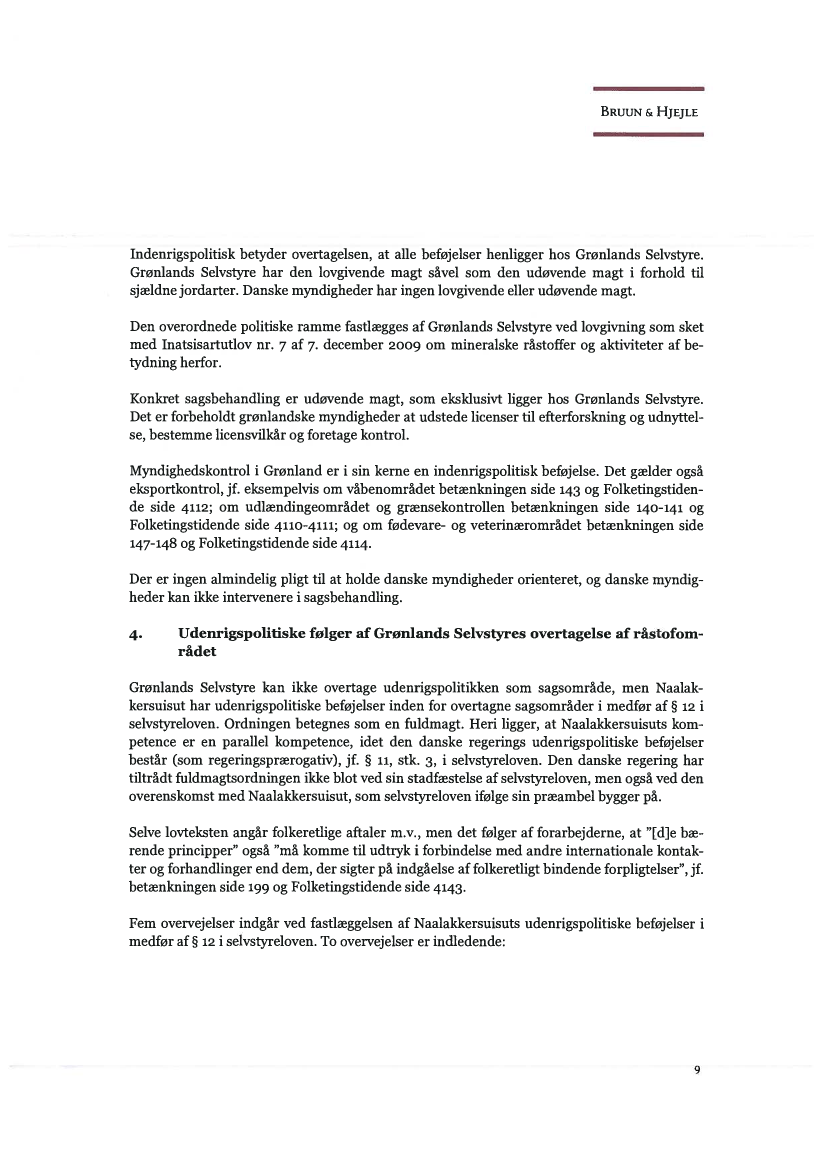 BRUUN & HJEJLE

Indenrigspolitisk betyder overtagelsen, at alle beføjelser henligger hos Grønlands Selvstyre. Grønlands Selvstyre har den lovgivende magt såvel som den udøvende magt i forhold til sjældne jordarter. Danske myndigheder har ingen lovgivende eller udøvende magt.

Den overordnede politiske ramme fastlægges af Grønlands Selvstyre ved lovgivning som sket med Inatsisartutlov nr. 7 af 7. december 2009 om mineralske råstoffer og aktiviteter af betydning herfor.

Konkret sagsbehandling er udøvende magt, som eksklusivt ligger hos Grønlands Selvstyre. Det er forbeholdt grønlandske myndigheder at udstede licenser til efterforskning og udnyttelse, bestemme licensvilkår og foretage kontrol.

Myndighedskontrol i Grønland er i sin kerne en indenrigspolitisk beføjelse. Det gælder også eksportkontrol, jf. eksempelvis om våbenområdet betænkningen side 143 og Folketingstidende side 4112; om udlændingeområdet og grænsekontrollen betænkningen side 140-141 og Folketingstidende side 4110-4111; og om fødevare- og veterinærområdet betænkningen side 147-148 og Folketingstidende side 4114.

Der er ingen almindelig pligt til at holde danske myndigheder orienteret, og danske myndigheder kan ikke intervenere i sagsbehandling.

4. Udenrigspolitiske følger af Grønlands Selvstyres overtagelse af råstofområdet

Grønlands Selvstyre kan ikke overtage udenrigspolitikken som sagsområde, men Naalakkersuisut har udenrigspolitiske beføjelser inden for overtagne sagsområder i medfør af § 12 i selvstyreloven. Ordningen betegnes som en fuldmagt. Heri ligger, at Naalakkersuisuts kompetence er en parallel kompetence, idet den danske regerings udenrigspolitiske beføjelser består (som regeringsprærogativ), jf. § 11, stk. 3, i selvstyreloven. Den danske regering har tiltrådt fuldmagtsordningen ikke blot ved sin stadfæstelse af selvstyreloven, men også ved den overenskomst med Naalakkersuisut, som selvstyreloven ifølge sin præambel bygger på.

Selve lovteksten angår folkeretlige aftaler m.v., men det følger af forarbejderne, at "[d]e bærende principper" også "må komme til udtryk i forbindelse med andre internationale kontakter og forhandlinger end dem, der sigter på indgåelse af folkeretligt bindende forpligtelser", jf. betænkningen side 199 og Folketingstidende side 4143.

Fem overvejelser indgår ved fastlæggelsen af Naalakkersuisuts udenrigspolitiske beføjelser i medfør af § 12 i selvstyreloven. To overvejelser er indledende:

9